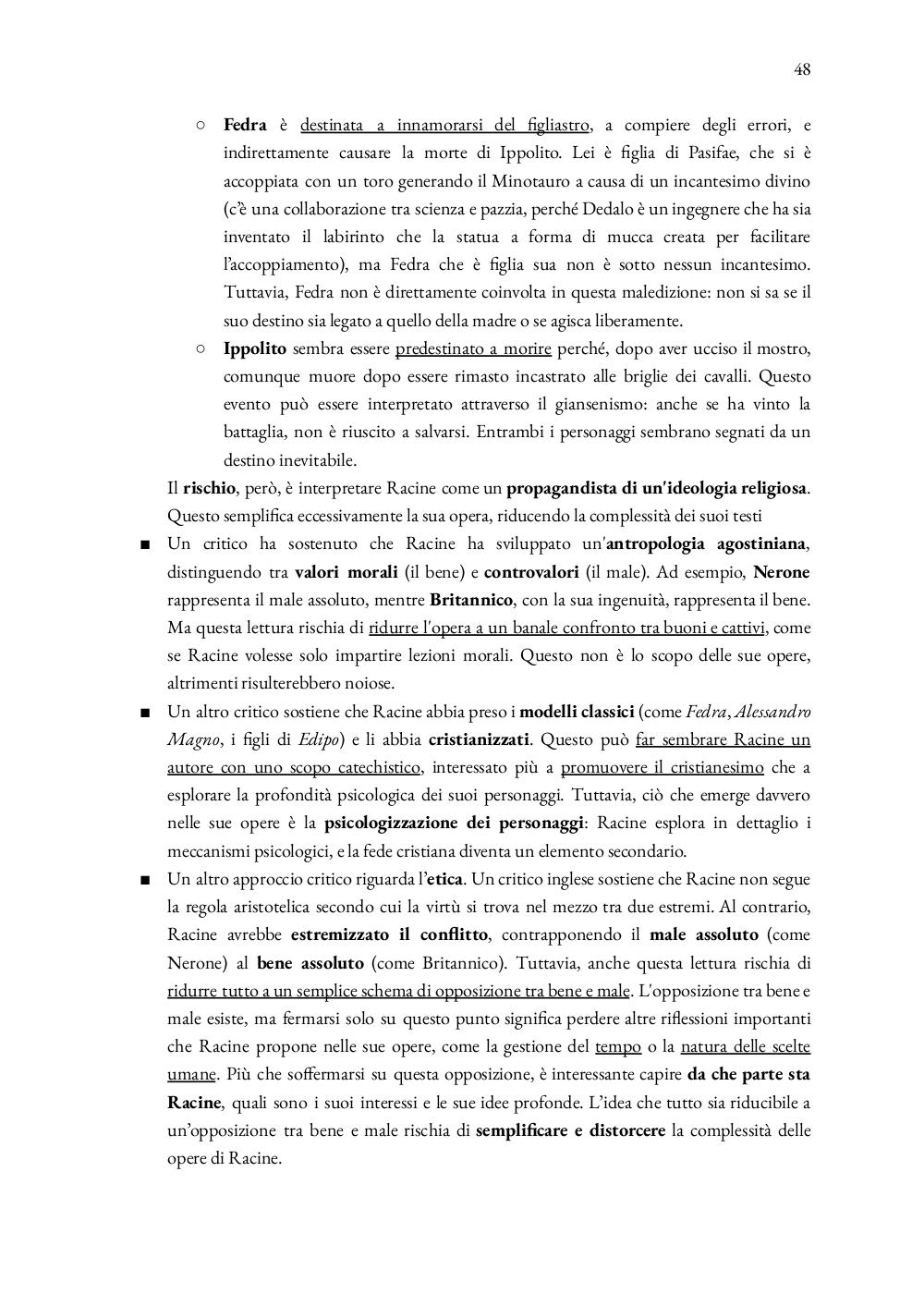 48

○ Fedra è destinata a innamorarsi del figliastro, a compiere degli errori, e indirettamente causare la morte di Ippolito. Lei è figlia di Pasifae, che si è accoppiata con un toro generando il Minotauro a causa di un incantesimo divino (c'è una collaborazione tra scienza e pazzia, perché Dedalo è un ingegnere che ha sia inventato il labirinto che la statua a forma di mucca creata per facilitare l'accoppiamento), ma Fedra che è figlia sua non è sotto nessun incantesimo. Tuttavia, Fedra non è direttamente coinvolta in questa maledizione: non si sa se il suo destino sia legato a quello della madre o se agisca liberamente.

○ Ippolito sembra essere predestinato a morire perché, dopo aver ucciso il mostro, comunque muore dopo essere rimasto incastrato alle briglie dei cavalli. Questo evento può essere interpretato attraverso il giansenismo: anche se ha vinto la battaglia, non è riuscito a salvarsi. Entrambi i personaggi sembrano segnati da un destino inevitabile.

Il rischio, però, è interpretare Racine come un propagandista di un'ideologia religiosa. Questo semplifica eccessivamente la sua opera, riducendo la complessità dei suoi testi

■ Un critico ha sostenuto che Racine ha sviluppato un'antropologia agostiniana, distinguendo tra valori morali (il bene) e controvalori (il male). Ad esempio, Nerone rappresenta il male assoluto, mentre Britannico, con la sua ingenuità, rappresenta il bene. Ma questa lettura rischia di ridurre l'opera a un banale confronto tra buoni e cattivi, come se Racine volesse solo impartire lezioni morali. Questo non è lo scopo delle sue opere, altrimenti risulterebbero noiose.

■ Un altro critico sostiene che Racine abbia preso i modelli classici (come Fedra, Alessandro Magno, i figli di Edipo) e li abbia cristianizzati. Questo può far sembrare Racine un autore con uno scopo catechistico, interessato più a promuovere il cristianesimo che a esplorare la profondità psicologica dei suoi personaggi. Tuttavia, ciò che emerge davvero nelle sue opere è la psicologizzazione dei personaggi: Racine esplora in dettaglio i meccanismi psicologici, e la fede cristiana diventa un elemento secondario.

■ Un altro approccio critico riguarda l'etica. Un critico inglese sostiene che Racine non segue la regola aristotelica secondo cui la virtù si trova nel mezzo tra due estremi. Al contrario, Racine avrebbe estremizzato il conflitto, contrapponendo il male assoluto (come Nerone) al bene assoluto (come Britannico). Tuttavia, anche questa lettura rischia di ridurre tutto a un semplice schema di opposizione tra bene e male. L'opposizione tra bene e male esiste, ma fermarsi solo su questo punto significa perdere altre riflessioni importanti che Racine propone nelle sue opere, come la gestione del tempo o la natura delle scelte umane. Più che soffermarsi su questa opposizione, è interessante capire da che parte sta Racine, quali sono i suoi interessi e le sue idee profonde. L'idea che tutto sia riducibile a un'opposizione tra bene e male rischia di semplificare e distorcere la complessità delle opere di Racine.